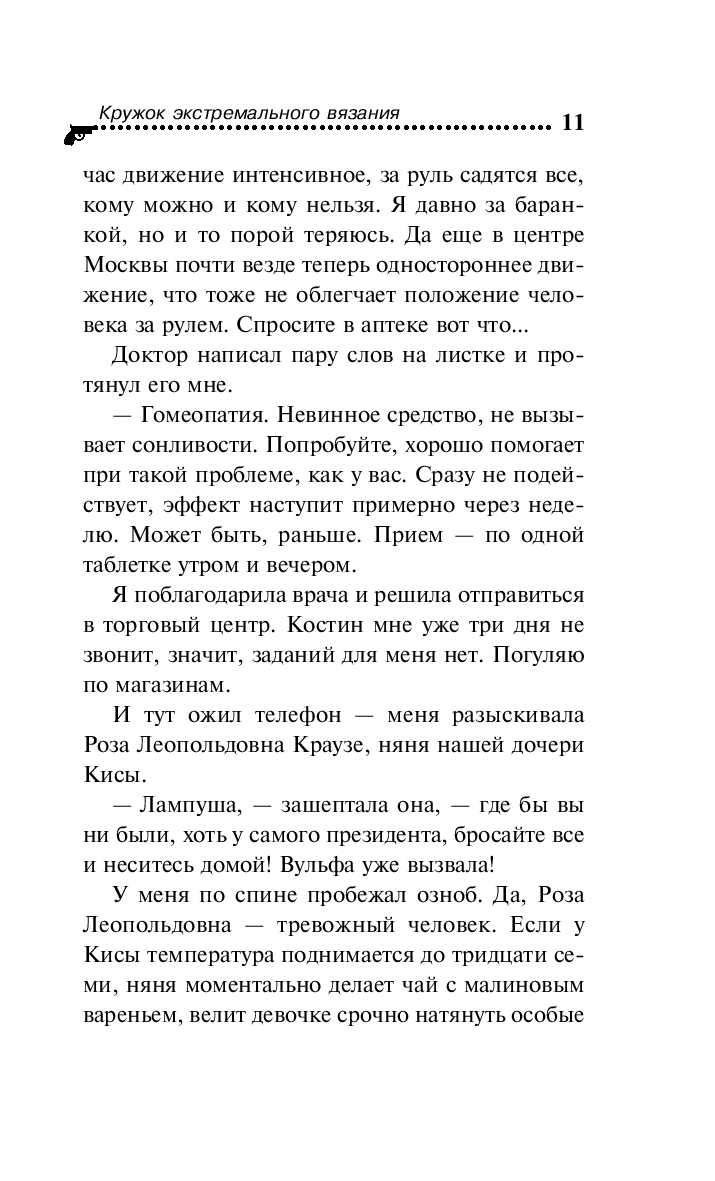 Кружок экстремального вязания 11

час движение интенсивное, за руль садятся все, кому можно и кому нельзя. Я давно за баранкой, но и то порой теряюсь. Да еще в центре Москвы почти везде теперь одностороннее движение, что тоже не облегчает положение человека за рулем. Спросите в аптеке вот что...

Доктор написал пару слов на листке и протянул его мне.

— Гомеопатия. Невинное средство, не вызывает сонливости. Попробуйте, хорошо помогает при такой проблеме, как у вас. Сразу не подействует, эффект наступит примерно через неделю. Может быть, раньше. Прием — по одной таблетке утром и вечером.

Я поблагодарила врача и решила отправиться в торговый центр. Костин мне уже три дня не звонит, значит, заданий для меня нет. Погуляю по магазинам.

И тут ожил телефон — меня разыскивала Роза Леопольдовна Краузе, няня нашей дочери Кисы.

— Лампуша, — зашептала она, — где бы вы ни были, хоть у самого президента, бросайте все и неситесь домой! Вульфа уже вызвала!

У меня по спине пробежал озноб. Да, Роза Леопольдовна — тревожный человек. Если у Кисы температура поднимается до тридцати семи, няня моментально делает чай с малиновым вареньем, велит девочке срочно натянуть особые